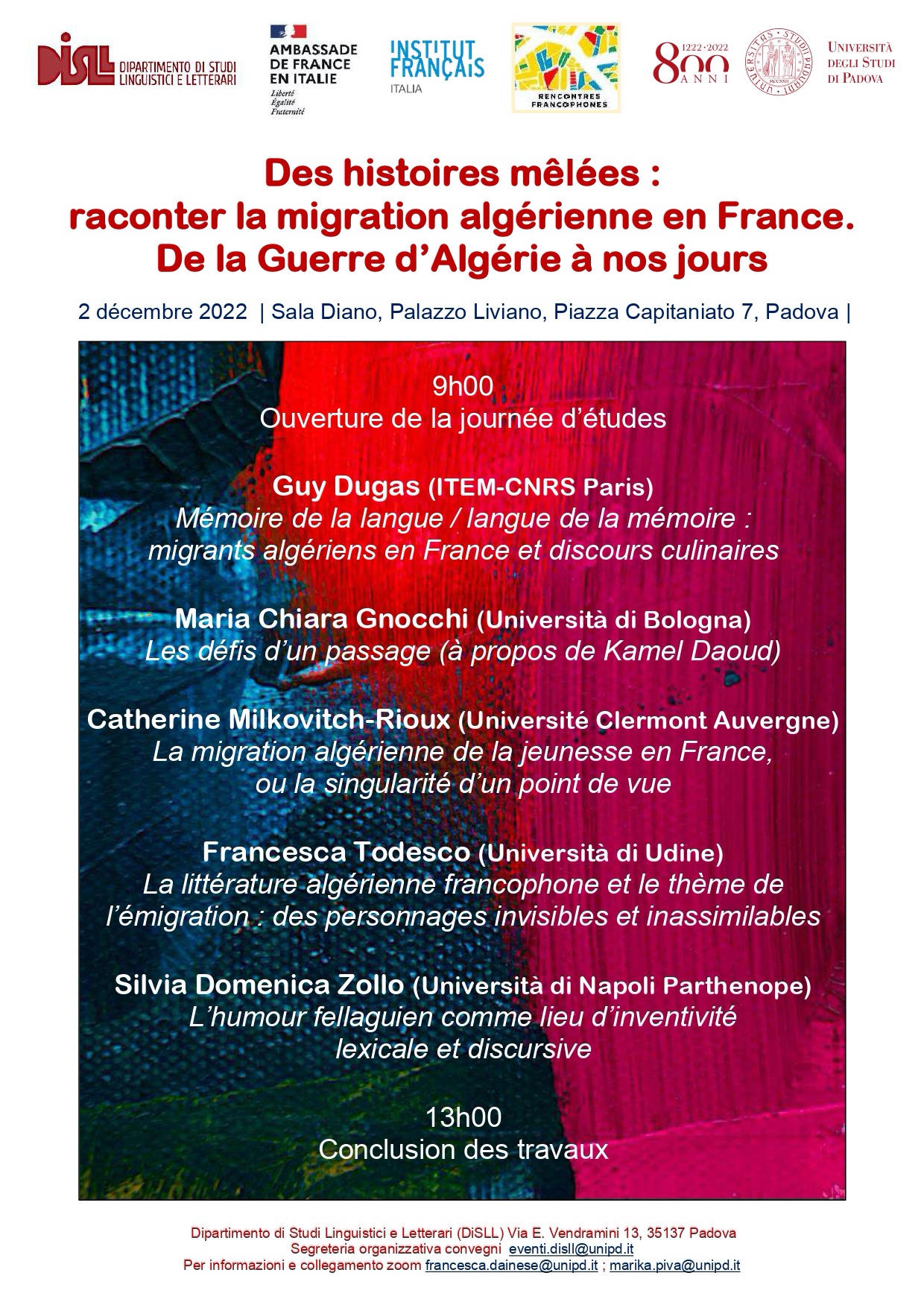 DiSLL DIPARTIMENTO DI STUDI LINGUISTICI E LETTERARI

AMBASSADE DE FRANCE EN ITALIE
Liberté Égalité Fraternité

INSTITUT FRANÇAIS ITALIA

RENCONTRES FRANCOPHONES

1222·2022 800 ANNI

UNIVERSITÀ DEGLI STUDI DI PADOVA

Des histoires mêlées : raconter la migration algérienne en France. De la Guerre d'Algérie à nos jours

2 décembre 2022 | Sala Diano, Palazzo Liviano, Piazza Capitaniato 7, Padova |

9h00
Ouverture de la journée d'études

Guy Dugas (ITEM-CNRS Paris)
Mémoire de la langue / langue de la mémoire : migrants algériens en France et discours culinaires

Maria Chiara Gnocchi (Università di Bologna)
Les défis d'un passage (à propos de Kamel Daoud)

Catherine Milkovitch-Rioux (Université Clermont Auvergne)
La migration algérienne de la jeunesse en France, ou la singularité d'un point de vue

Francesca Todesco (Università di Udine)
La littérature algérienne francophone et le thème de l'émigration : des personnages invisibles et inassimilables

Silvia Domenica Zollo (Università di Napoli Parthenope)
L'humour fellaguien comme lieu d'inventivité lexicale et discursive

13h00
Conclusion des travaux

Dipartimento di Studi Linguistici e Letterari (DiSLL) Via E. Vendramini 13, 35137 Padova
Segreteria organizzativa convegni eventi.disll@unipd.it
Per informazioni e collegamento zoom francesca.dainese@unipd.it ; marika.piva@unipd.it